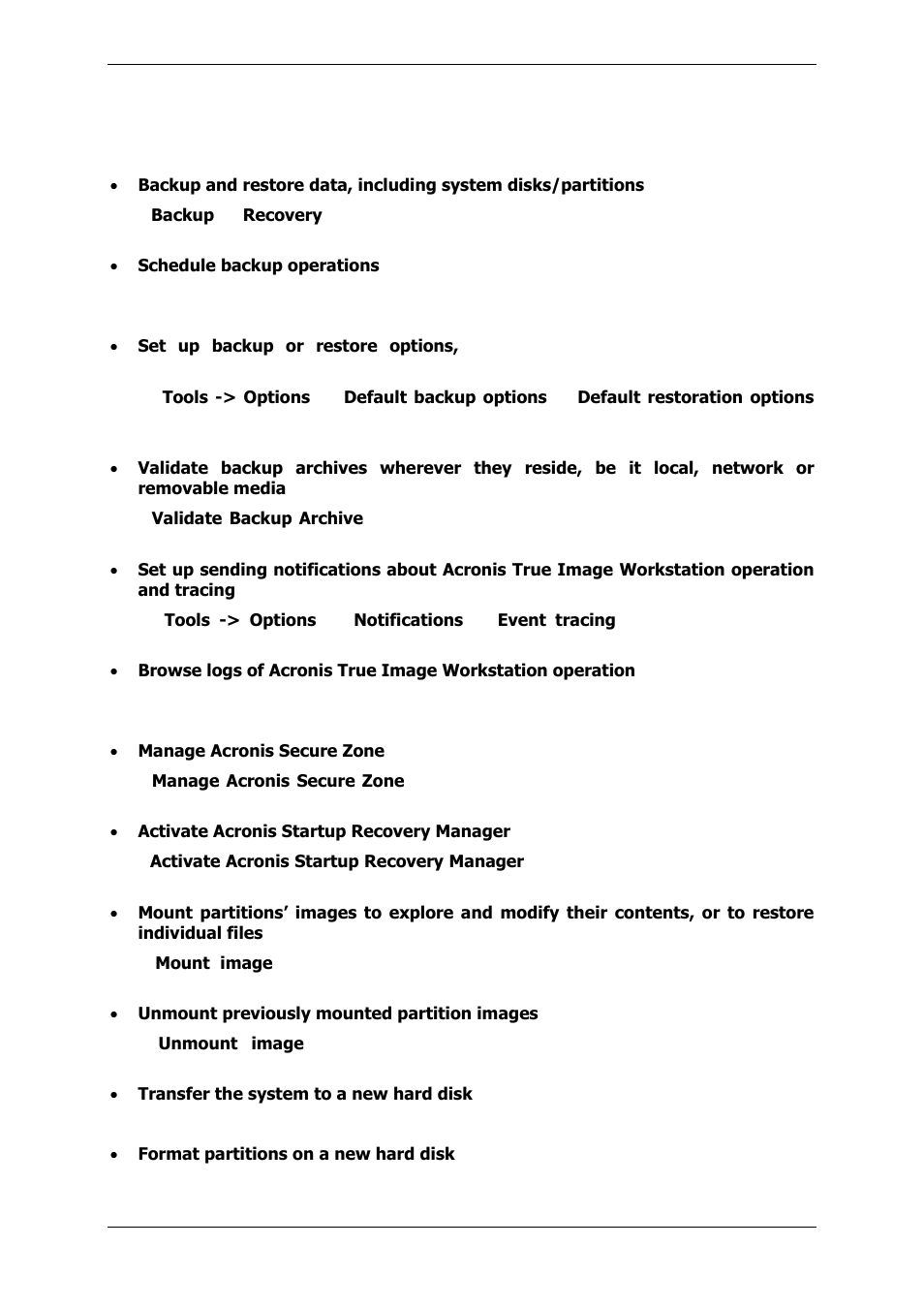 • Backup and restore data, including system disks/partitions

Backup Recovery

• Schedule backup operations

• Set up backup or restore options,

Tools -> Options Default backup options Default restoration options

• Validate backup archives wherever they reside, be it local, network or removable media

Validate Backup Archive

• Set up sending notifications about Acronis True Image Workstation operation and tracing

Tools -> Options Notifications Event tracing

• Browse logs of Acronis True Image Workstation operation

• Manage Acronis Secure Zone

Manage Acronis Secure Zone

• Activate Acronis Startup Recovery Manager

Activate Acronis Startup Recovery Manager

• Mount partitions' images to explore and modify their contents, or to restore individual files

Mount image

• Unmount previously mounted partition images

Unmount image

• Transfer the system to a new hard disk

• Format partitions on a new hard disk